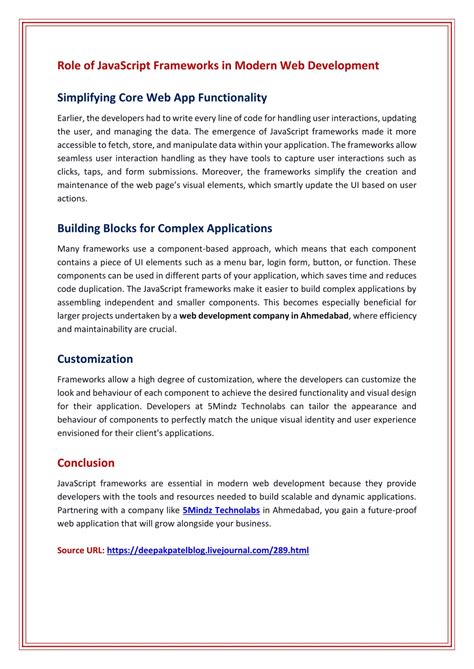 Role of JavaScript Frameworks in Modern Web Development

Simplifying Core Web App Functionality

Earlier, the developers had to write every line of code for handling user interactions, updating the user, and managing the data. The emergence of JavaScript frameworks made it more accessible to fetch, store, and manipulate data within your application. The frameworks allow seamless user interaction handling as they have tools to capture user interactions such as clicks, taps, and form submissions. Moreover, the frameworks simplify the creation and maintenance of the web page's visual elements, which smartly update the UI based on user actions.

Building Blocks for Complex Applications

Many frameworks use a component-based approach, which means that each component contains a piece of UI elements such as a menu bar, login form, button, or function. These components can be used in different parts of your application, which saves time and reduces code duplication. The JavaScript frameworks make it easier to build complex applications by assembling independent and smaller components. This becomes especially beneficial for larger projects undertaken by a web development company in Ahmedabad, where efficiency and maintainability are crucial.

Customization

Frameworks allow a high degree of customization, where the developers can customize the look and behaviour of each component to achieve the desired functionality and visual design for their application. Developers at 5Mindz Technolabs can tailor the appearance and behaviour of components to perfectly match the unique visual identity and user experience envisioned for their client's applications.

Conclusion

JavaScript frameworks are essential in modern web development because they provide developers with the tools and resources needed to build scalable and dynamic applications. Partnering with a company like 5Mindz Technolabs in Ahmedabad, you gain a future-proof web application that will grow alongside your business.

Source URL: https://deepakpatelblog.livejournal.com/289.html